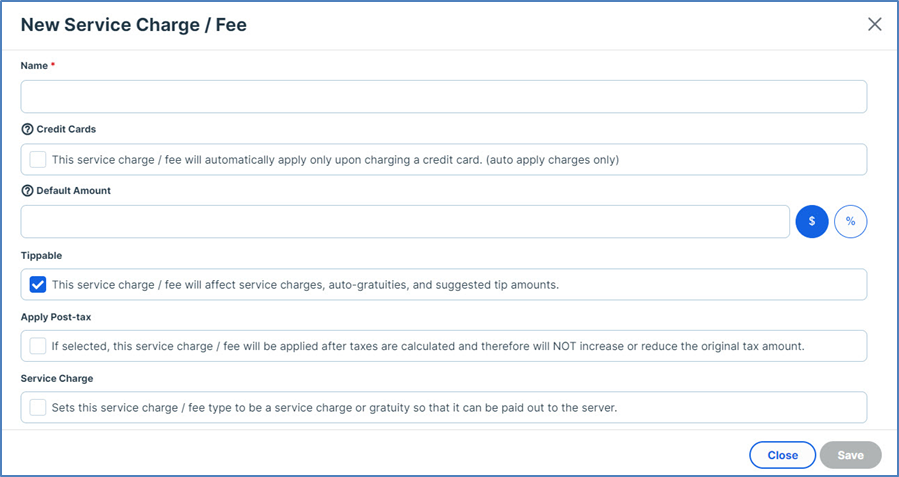 New Service Charge / Fee

Name *

Credit Cards

This service charge / fee will automatically apply only upon charging a credit card. (auto apply charges only)

Default Amount

$ %

Tippable

This service charge / fee will affect service charges, auto-gratuities, and suggested tip amounts.

Apply Post-tax

If selected, this service charge / fee will be applied after taxes are calculated and therefore will NOT increase or reduce the original tax amount.

Service Charge

Sets this service charge / fee type to be a service charge or gratuity so that it can be paid out to the server.

Close Save